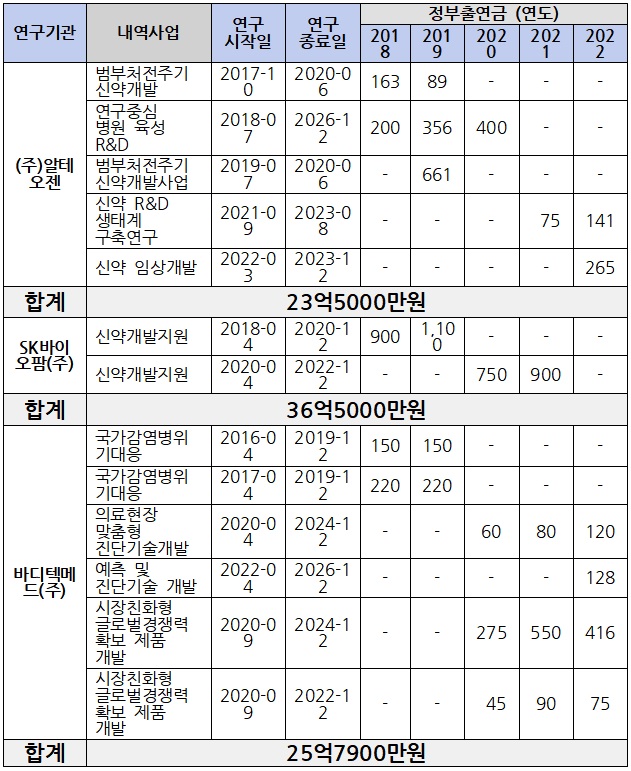 | 연구기관 | 내역사업 | 연구 시작일 | 연구 종료일 | 정부출연금 (연도) 2018 | 2019 | 2020 | 2021 | 2022 |
|---|---|---|---|---|---|---|---|---|
| (주)알테오젠 | 범부처전주기 신약개발 | 2017-10 | 2020-06 | 163 | 89 | - | - | - |
| | 연구중심 병원 육성 R&D | 2018-07 | 2026-12 | 200 | 356 | 400 | - | - |
| | 범부처전주기 신약개발사업 | 2019-07 | 2020-06 | - | 661 | - | - | - |
| | 신약 R&D 생태계 구축연구 | 2021-09 | 2023-08 | - | - | - | 75 | 141 |
| | 신약 임상개발 | 2022-03 | 2023-12 | - | - | - | - | 265 |
| 합계 | 23억5000만원 | | | | | | | |
| SK바이오팜(주) | 신약개발지원 | 2018-04 | 2020-12 | 900 | 1,100 | - | - | - |
| | 신약개발지원 | 2020-04 | 2022-12 | - | - | 750 | 900 | - |
| 합계 | 36억5000만원 | | | | | | | |
| 바디텍메드(주) | 국가감염병위기대응 | 2016-04 | 2019-12 | 150 | 150 | - | - | - |
| | 국가감염병위기대응 | 2017-04 | 2019-12 | 220 | 220 | - | - | - |
| | 의료현장 맞춤형 진단기술개발 | 2020-04 | 2024-12 | - | - | 60 | 80 | 120 |
| | 예측 및 진단기술 개발 | 2022-04 | 2026-12 | - | - | - | - | 128 |
| | 시장친화형 글로벌경쟁력 확보 제품 개발 | 2020-09 | 2024-12 | - | - | 275 | 550 | 416 |
| | 시장친화형 글로벌경쟁력 확보 제품 개발 | 2020-09 | 2022-12 | - | - | 45 | 90 | 75 |
| 합계 | 25억7900만원 | | | | | | | |